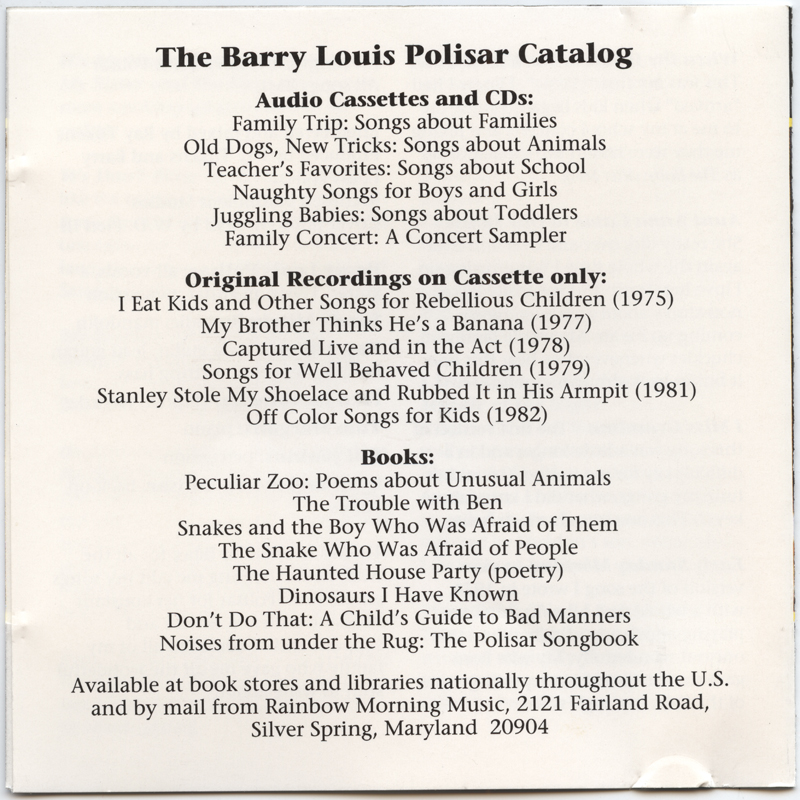 The Barry Louis Polisar Catalog

Audio Cassettes and CDs:
Family Trip: Songs about Families
Old Dogs, New Tricks: Songs about Animals
Teacher's Favorites: Songs about School
Naughty Songs for Boys and Girls
Juggling Babies: Songs about Toddlers
Family Concert: A Concert Sampler

Original Recordings on Cassette only:
I Eat Kids and Other Songs for Rebellious Children (1975)
My Brother Thinks He's a Banana (1977)
Captured Live and in the Act (1978)
Songs for Well Behaved Children (1979)
Stanley Stole My Shoelace and Rubbed It in His Armpit (1981)
Off Color Songs for Kids (1982)

Books:
Peculiar Zoo: Poems about Unusual Animals
The Trouble with Ben
Snakes and the Boy Who Was Afraid of Them
The Snake Who Was Afraid of People
The Haunted House Party (poetry)
Dinosaurs I Have Known
Don't Do That: A Child's Guide to Bad Manners
Noises from under the Rug: The Polisar Songbook

Available at book stores and libraries nationally throughout the U.S. and by mail from Rainbow Morning Music, 2121 Fairland Road, Silver Spring, Maryland 20904